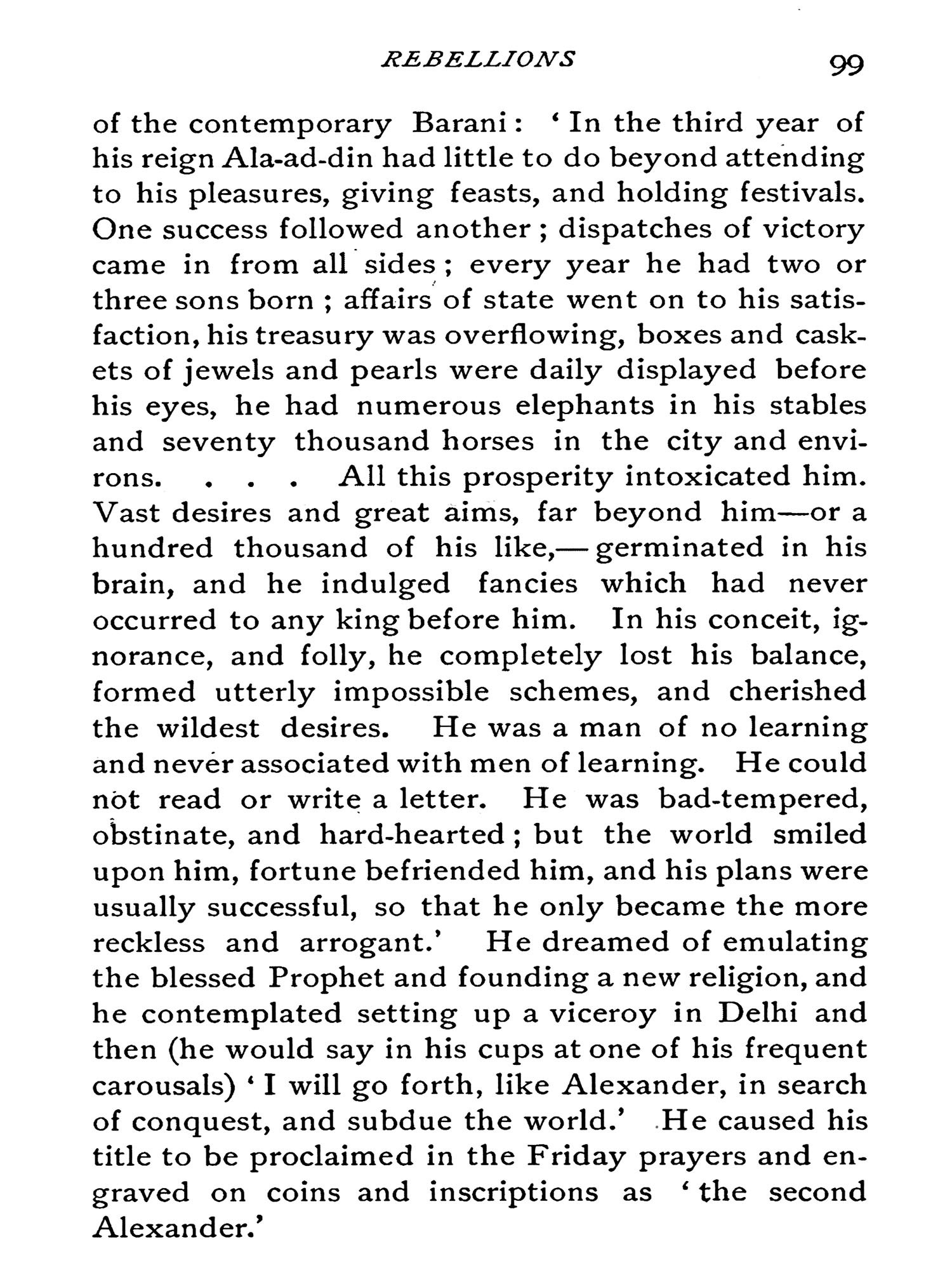 REBELLIONS 99

of the contemporary Barani: 'In the third year of his reign Ala-ad-din had little to do beyond attending to his pleasures, giving feasts, and holding festivals. One success followed another; dispatches of victory came in from all sides; every year he had two or three sons born; affairs of state went on to his satisfaction, his treasury was overflowing, boxes and caskets of jewels and pearls were daily displayed before his eyes, he had numerous elephants in his stables and seventy thousand horses in the city and environs. . . . All this prosperity intoxicated him. Vast desires and great aims, far beyond him—or a hundred thousand of his like,—germinated in his brain, and he indulged fancies which had never occurred to any king before him. In his conceit, ignorance, and folly, he completely lost his balance, formed utterly impossible schemes, and cherished the wildest desires. He was a man of no learning and never associated with men of learning. He could not read or write a letter. He was bad-tempered, obstinate, and hard-hearted; but the world smiled upon him, fortune befriended him, and his plans were usually successful, so that he only became the more reckless and arrogant.' He dreamed of emulating the blessed Prophet and founding a new religion, and he contemplated setting up a viceroy in Delhi and then (he would say in his cups at one of his frequent carousals) 'I will go forth, like Alexander, in search of conquest, and subdue the world.' He caused his title to be proclaimed in the Friday prayers and engraved on coins and inscriptions as 'the second Alexander.'